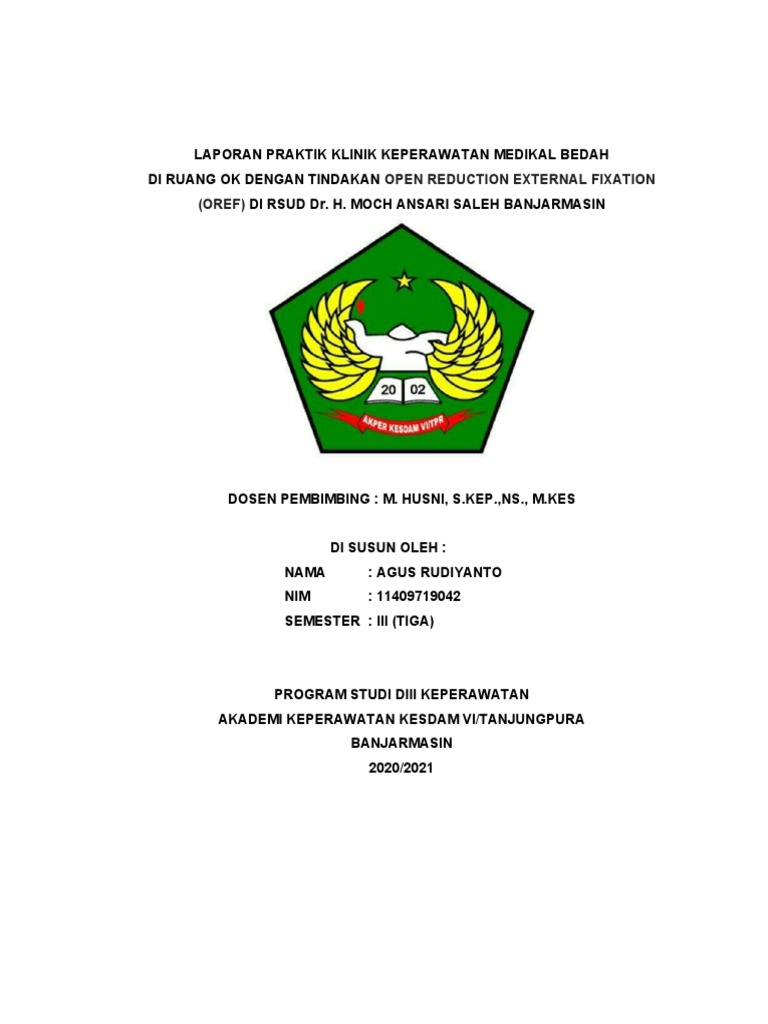 LAPORAN PRAKTIK KLINIK KEPERAWATAN MEDIKAL BEDAH
DI RUANG OK DENGAN TINDAKAN OPEN REDUCTION EXTERNAL FIXATION
(OREF) DI RSUD Dr. H. MOCH ANSARI SALEH BANJARMASIN

20 02

AKPER KESDAM VI/TPR

DOSEN PEMBIMBING : M. HUSNI, S.KEP.,NS., M.KES

DI SUSUN OLEH :
NAMA : AGUS RUDIYANTO
NIM : 11409719042
SEMESTER : III (TIGA)

PROGRAM STUDI DIII KEPERAWATAN
AKADEMI KEPERAWATAN KESDAM VI/TANJUNGPURA
BANJARMASIN
2020/2021